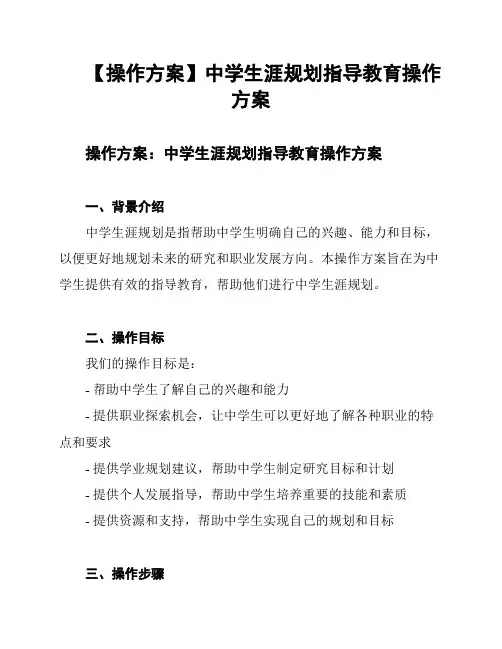 【操作方案】中学生涯规划指导教育操作方案

操作方案：中学生涯规划指导教育操作方案

一、背景介绍

中学生涯规划是指帮助中学生明确自己的兴趣、能力和目标，以便更好地规划未来的研究和职业发展方向。本操作方案旨在为中学生提供有效的指导教育，帮助他们进行中学生涯规划。

二、操作目标

我们的操作目标是：

- 帮助中学生了解自己的兴趣和能力

- 提供职业探索机会，让中学生可以更好地了解各种职业的特点和要求

- 提供学业规划建议，帮助中学生制定研究目标和计划

- 提供个人发展指导，帮助中学生培养重要的技能和素质

- 提供资源和支持，帮助中学生实现自己的规划和目标

三、操作步骤